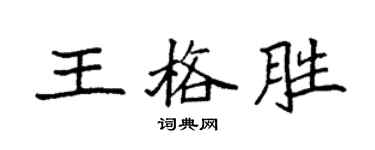 王格胜

词典网